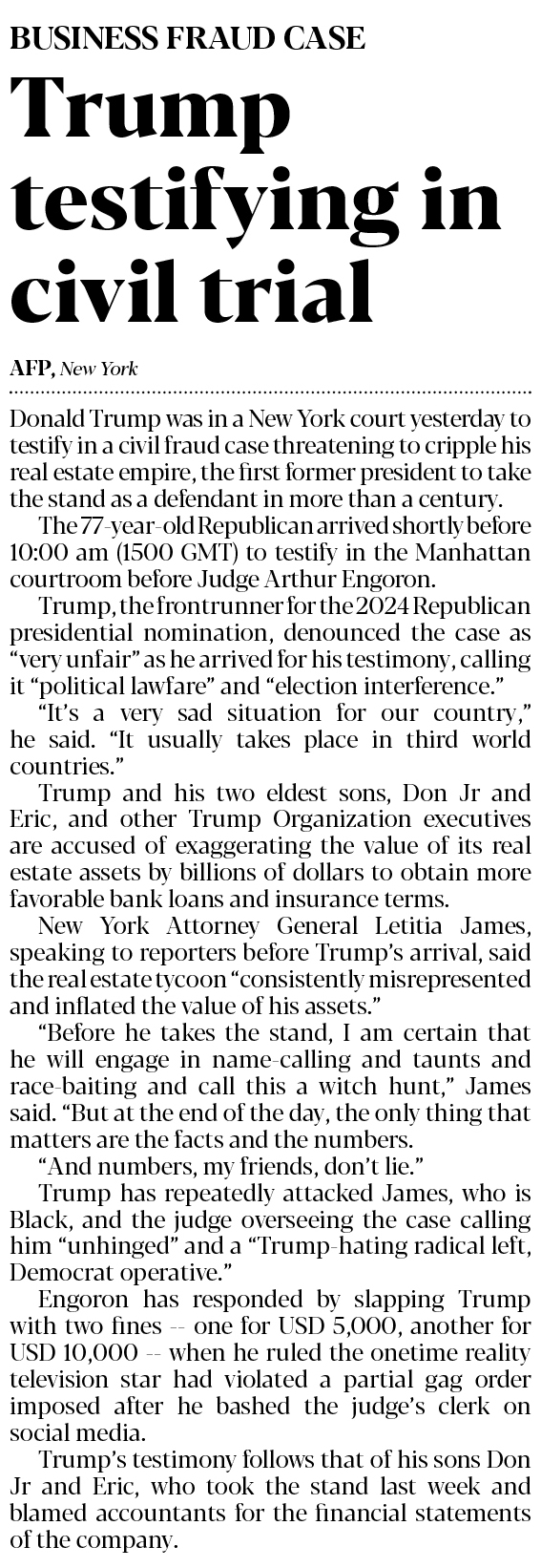 BUSINESS FRAUD CASE

Trump testifying in civil trial

AFP, New York

Donald Trump was in a New York court yesterday to testify in a civil fraud case threatening to cripple his real estate empire, the first former president to take the stand as a defendant in more than a century.

The 77-year-old Republican arrived shortly before 10:00 am (1500 GMT) to testify in the Manhattan courtroom before Judge Arthur Engoron.

Trump, the frontrunner for the 2024 Republican presidential nomination, denounced the case as "very unfair" as he arrived for his testimony, calling it "political lawfare" and "election interference."

"It's a very sad situation for our country," he said. "It usually takes place in third world countries."

Trump and his two eldest sons, Don Jr and Eric, and other Trump Organization executives are accused of exaggerating the value of its real estate assets by billions of dollars to obtain more favorable bank loans and insurance terms.

New York Attorney General Letitia James, speaking to reporters before Trump's arrival, said the real estate tycoon "consistently misrepresented and inflated the value of his assets."

"Before he takes the stand, I am certain that he will engage in name-calling and taunts and race-baiting and call this a witch hunt," James said. "But at the end of the day, the only thing that matters are the facts and the numbers.

"And numbers, my friends, don't lie."

Trump has repeatedly attacked James, who is Black, and the judge overseeing the case calling him "unhinged" and a "Trump-hating radical left, Democrat operative."

Engoron has responded by slapping Trump with two fines -- one for USD 5,000, another for USD 10,000 -- when he ruled the onetime reality television star had violated a partial gag order imposed after he bashed the judge's clerk on social media.

Trump's testimony follows that of his sons Don Jr and Eric, who took the stand last week and blamed accountants for the financial statements of the company.